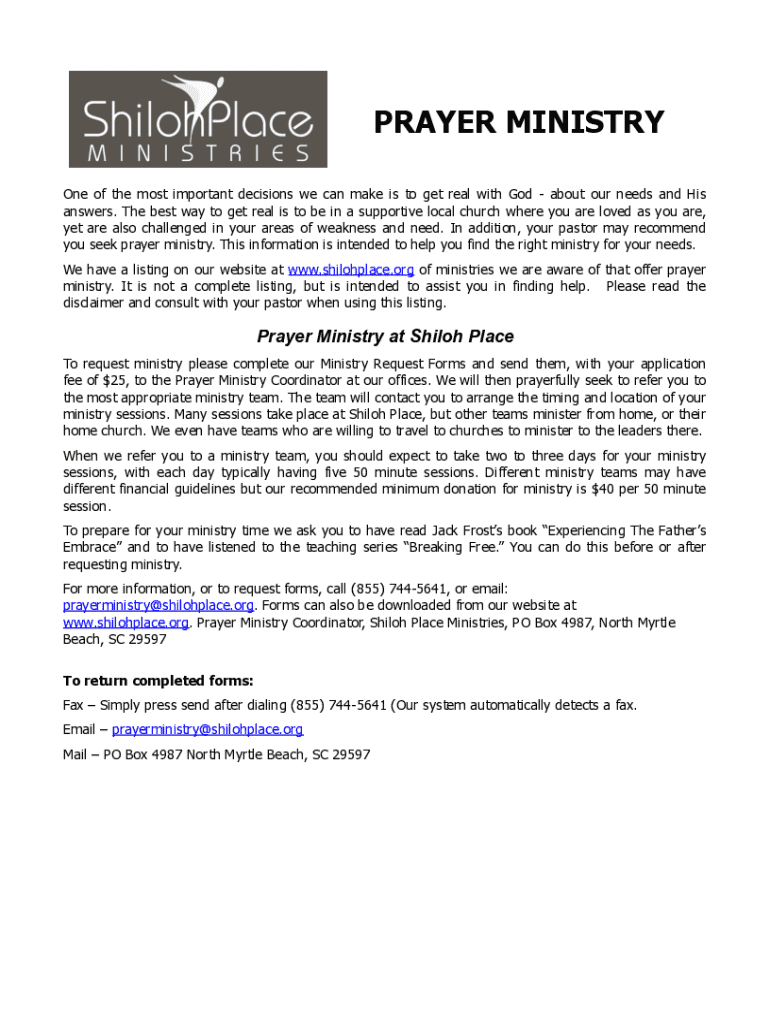 ShilohPlace
MINISTRIES

PRAYER MINISTRY

One of the most important decisions we can make is to get real with God - about our needs and His answers. The best way to get real is to be in a supportive local church where you are loved as you are, yet are also challenged in your areas of weakness and need. In addition, your pastor may recommend you seek prayer ministry. This information is intended to help you find the right ministry for your needs.

We have a listing on our website at www.shilohplace.org of ministries we are aware of that offer prayer ministry. It is not a complete listing, but is intended to assist you in finding help. Please read the disclaimer and consult with your pastor when using this listing.

Prayer Ministry at Shiloh Place

To request ministry please complete our Ministry Request Forms and send them, with your application fee of $25, to the Prayer Ministry Coordinator at our offices. We will then prayerfully seek to refer you to the most appropriate ministry team. The team will contact you to arrange the timing and location of your ministry sessions. Many sessions take place at Shiloh Place, but other teams minister from home, or their home church. We even have teams who are willing to travel to churches to minister to the leaders there.

When we refer you to a ministry team, you should expect to take two to three days for your ministry sessions, with each day typically having five 50 minute sessions. Different ministry teams may have different financial guidelines but our recommended minimum donation for ministry is $40 per 50 minute session.

To prepare for your ministry time we ask you to have read Jack Frost's book "Experiencing The Father's Embrace" and to have listened to the teaching series "Breaking Free." You can do this before or after requesting ministry.

For more information, or to request forms, call (855) 744-5641, or email: prayerministry@shilohplace.org. Forms can also be downloaded from our website at www.shilohplace.org. Prayer Ministry Coordinator, Shiloh Place Ministries, PO Box 4987, North Myrtle Beach, SC 29597

To return completed forms:

Fax – Simply press send after dialing (855) 744-5641 (Our system automatically detects a fax.

Email – prayerministry@shilohplace.org

Mail – PO Box 4987 North Myrtle Beach, SC 29597